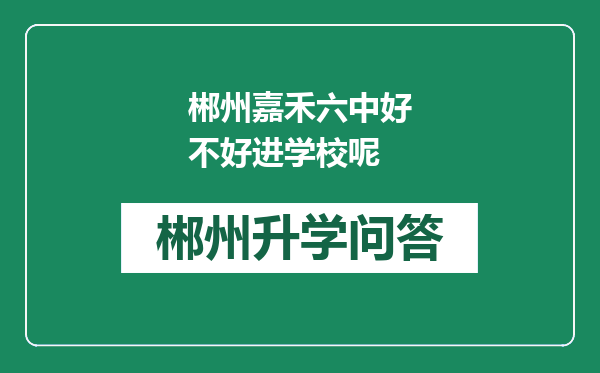 郴州嘉禾六中好不好进学校呢

郴州升学问答